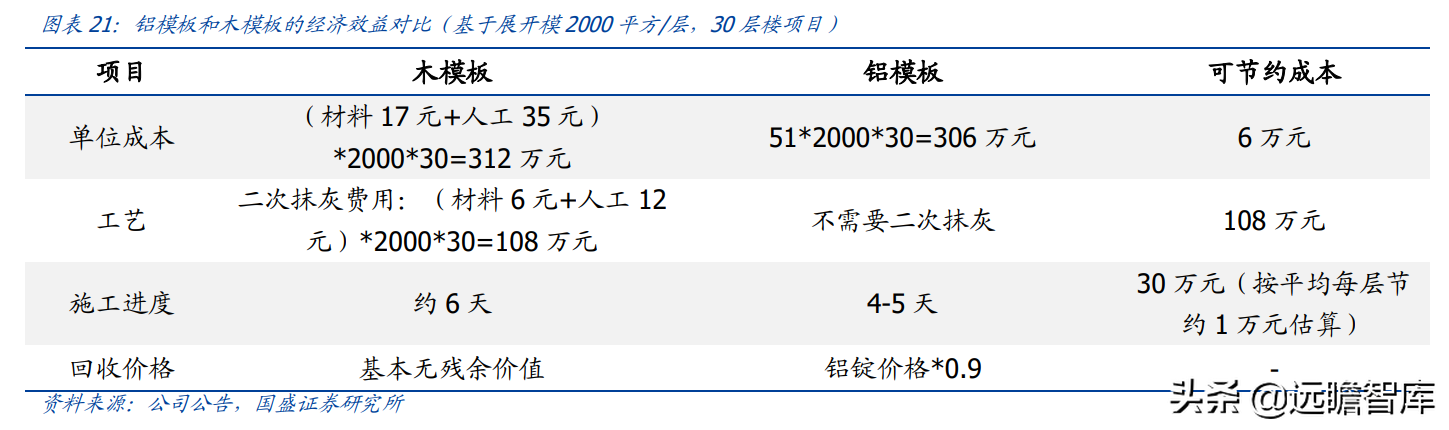 图表 21：铝模板和木模板的经济效益对比（基于展开模 2000 平方/层，30 层楼项目）

| 项目 | 木模板 | 铝模板 | 可节约成本 |
|---|---|---|---|
| 单位成本 | （材料 17 元+人工 35 元）*2000*30=312 万元 | 51*2000*30=306 万元 | 6 万元 |
| 工艺 | 二次抹灰费用：（材料 6 元+人工 12 元）*2000*30=108 万元 | 不需要二次抹灰 | 108 万元 |
| 施工进度 | 约 6 天 | 4-5 天 | 30 万元（按平均每层节约 1 万元估算） |
| 回收价格 | 基本无残余价值 | 铝锭价格*0.9 | - |

资料来源：公司公告，国盛证券研究所

头条 @远瞻智库